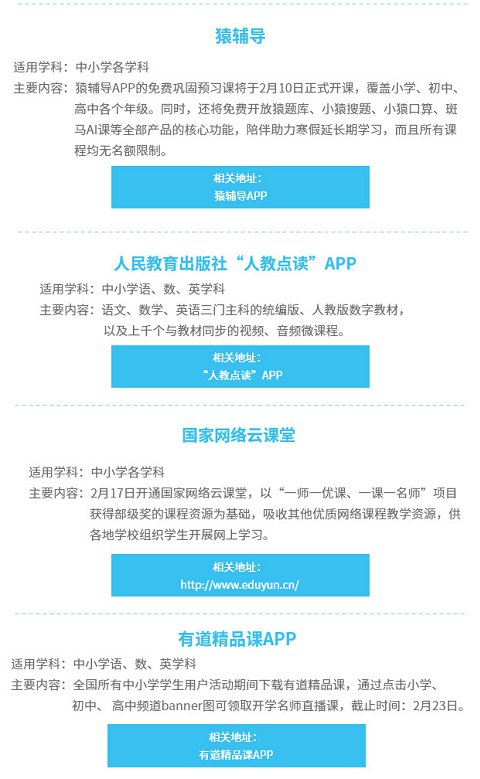 猿辅导

适用学科：中小学各学科

主要内容：猿辅导APP的免费巩固预习课将于2月10日正式开课，覆盖小学、初中、高中各个年级。同时，还将免费开放猿题库、小猿搜题、小猿口算、斑马AI课等全部产品的核心功能，陪伴助力寒假延长期学习，而且所有课程均无名额限制。

相关地址：
猿辅导APP

人民教育出版社“人教点读”APP

适用学科：中小学语、数、英学科

主要内容：语文、数学、英语三门主科的统编版、人教版数字教材，以及上千个与教材同步的视频、音频微课程。

相关地址：
“人教点读”APP

国家网络云课堂

适用学科：中小学各学科

主要内容：2月17日开通国家网络云课堂，以“一师一优课、一课一名师”项目获得部级奖的课程资源为基础，吸收其他优质网络课程教学资源，供各地学校组织学生开展网上学习。

相关地址：
http://www.eduyun.cn/

有道精品课APP

适用学科：中小学语、数、英学科

主要内容：全国所有中小学学生用户活动期间下载有道精品课，通过点击小学、初中、高中频道banner图可领取开学名师直播课，截止时间：2月23日。

相关地址：
有道精品课APP